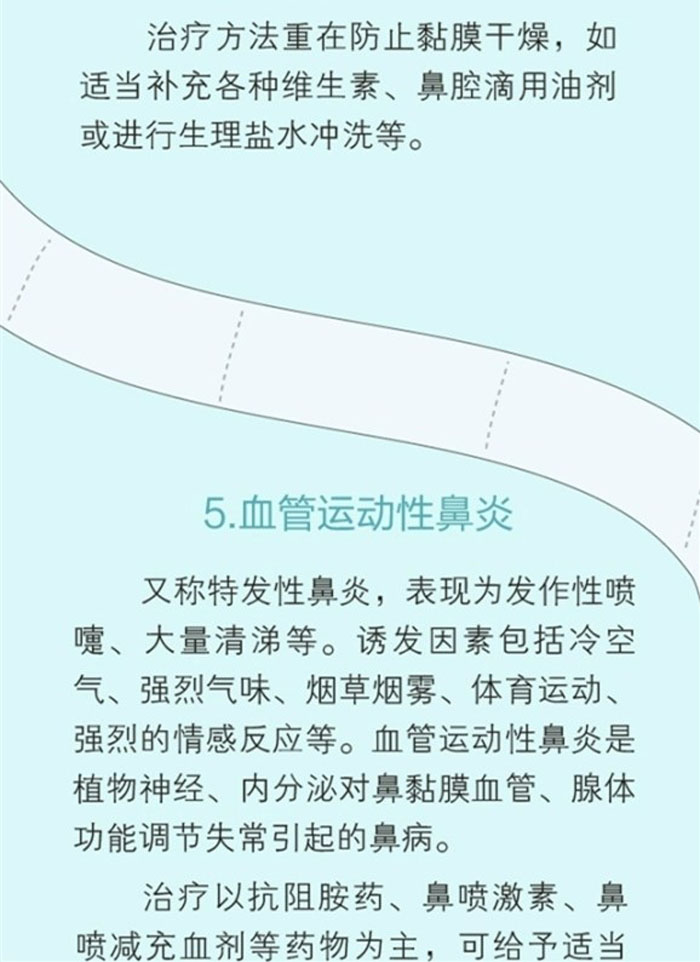 治疗方法重在防止黏膜干燥，如适当补充各种维生素、鼻腔滴用油剂或进行生理盐水冲洗等。

5.血管运动性鼻炎

又称特发性鼻炎，表现为发作性喷嚏、大量清涕等。诱发因素包括冷空气、强烈气味、烟草烟雾、体育运动、强烈的情感反应等。血管运动性鼻炎是植物神经、内分泌对鼻黏膜血管、腺体功能调节失常引起的鼻病。

治疗以抗阻胺药、鼻喷激素、鼻喷减充血剂等药物为主，可给予适当